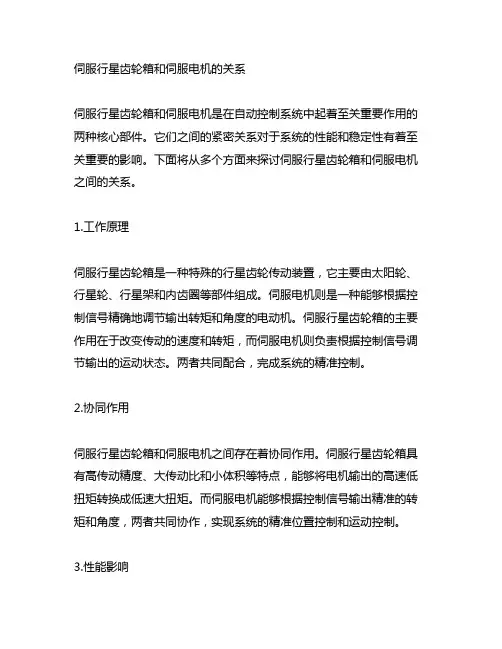 伺服行星齿轮箱和伺服电机的关系

伺服行星齿轮箱和伺服电机是在自动控制系统中起着至关重要作用的两种核心部件。它们之间的紧密关系对于系统的性能和稳定性有着至关重要的影响。下面将从多个方面来探讨伺服行星齿轮箱和伺服电机之间的关系。

1.工作原理

伺服行星齿轮箱是一种特殊的行星齿轮传动装置，它主要由太阳轮、行星轮、行星架和内齿圈等部件组成。伺服电机则是一种能够根据控制信号精确地调节输出转矩和角度的电动机。伺服行星齿轮箱的主要作用在于改变传动的速度和转矩，而伺服电机则负责根据控制信号调节输出的运动状态。两者共同配合，完成系统的精准控制。

2.协同作用

伺服行星齿轮箱和伺服电机之间存在着协同作用。伺服行星齿轮箱具有高传动精度、大传动比和小体积等特点，能够将电机输出的高速低扭矩转换成低速大扭矩。而伺服电机能够根据控制信号输出精准的转矩和角度，两者共同协作，实现系统的精准位置控制和运动控制。

3.性能影响